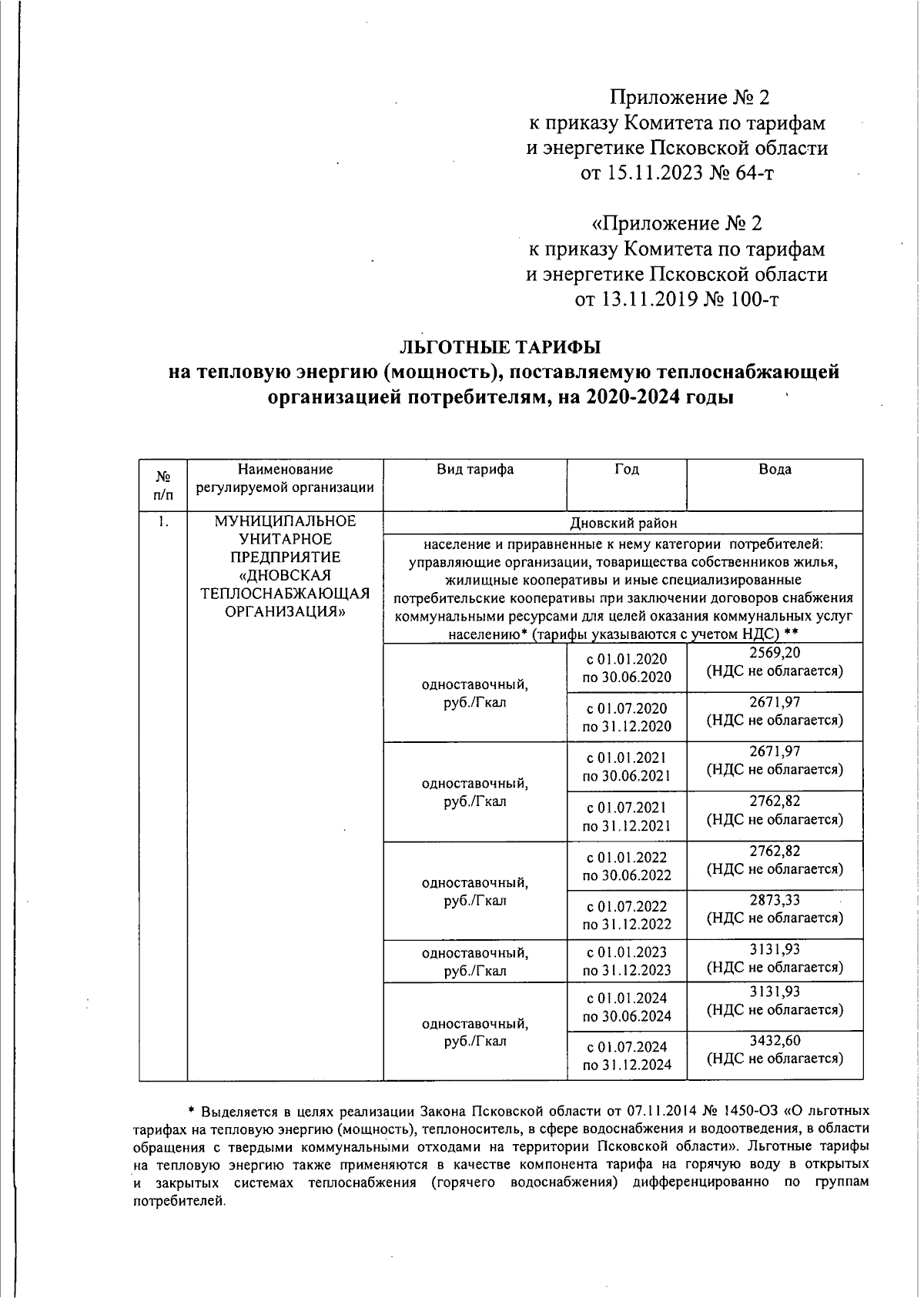 Приложение № 2
к приказу Комитета по тарифам
и энергетике Псковской области
от 15.11.2023 № 64-т

«Приложение № 2
к приказу Комитета по тарифам
и энергетике Псковской области
от 13.11.2019 № 100-т

ЛЬГОТНЫЕ ТАРИФЫ
на тепловую энергию (мощность), поставляемую теплоснабжающей организацией потребителям, на 2020-2024 годы

| № п/п | Наименование регулируемой организации | Вид тарифа | Год | Вода |
|---|---|---|---|---|
| 1. | МУНИЦИПАЛЬНОЕ УНИТАРНОЕ ПРЕДПРИЯТИЕ «ДНОВСКАЯ ТЕПЛОСНАБЖАЮЩАЯ ОРГАНИЗАЦИЯ» | Дновский район | | |
| | | население и приравненные к нему категории потребителей: управляющие организации, товарищества собственников жилья, жилищные кооперативы и иные специализированные потребительские кооперативы при заключении договоров снабжения коммунальными ресурсами для целей оказания коммунальных услуг населению* (тарифы указываются с учетом НДС) ** | | |
| | | одноставочный, руб./Гкал | с 01.01.2020 по 30.06.2020 | 2569,20 (НДС не облагается) |
| | | | с 01.07.2020 по 31.12.2020 | 2671,97 (НДС не облагается) |
| | | одноставочный, руб./Гкал | с 01.01.2021 по 30.06.2021 | 2671,97 (НДС не облагается) |
| | | | с 01.07.2021 по 31.12.2021 | 2762,82 (НДС не облагается) |
| | | одноставочный, руб./Гкал | с 01.01.2022 по 30.06.2022 | 2762,82 (НДС не облагается) |
| | | | с 01.07.2022 по 31.12.2022 | 2873,33 (НДС не облагается) |
| | | одноставочный, руб./Гкал | с 01.01.2023 по 31.12.2023 | 3131,93 (НДС не облагается) |
| | | одноставочный, руб./Гкал | с 01.01.2024 по 30.06.2024 | 3131,93 (НДС не облагается) |
| | | | с 01.07.2024 по 31.12.2024 | 3432,60 (НДС не облагается) |

* Выделяется в целях реализации Закона Псковской области от 07.11.2014 № 1450-ОЗ «О льготных тарифах на тепловую энергию (мощность), теплоноситель, в сфере водоснабжения и водоотведения, в области обращения с твердыми коммунальными отходами на территории Псковской области». Льготные тарифы на тепловую энергию также применяются в качестве компонента тарифа на горячую воду в открытых и закрытых системах теплоснабжения (горячего водоснабжения) дифференцированно по группам потребителей.